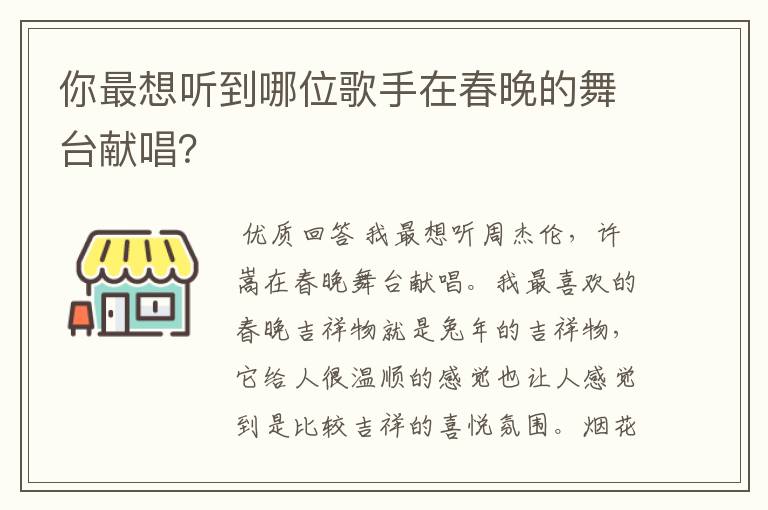 你最想听到哪位歌手在春晚的舞台献唱?

优质回答 我最想听周杰伦，许嵩在春晚舞台献唱。我最喜欢的春晚吉祥物就是兔年的吉祥物，它给人很温顺的感觉也让人感觉到是比较吉祥的喜悦氛围。烟花